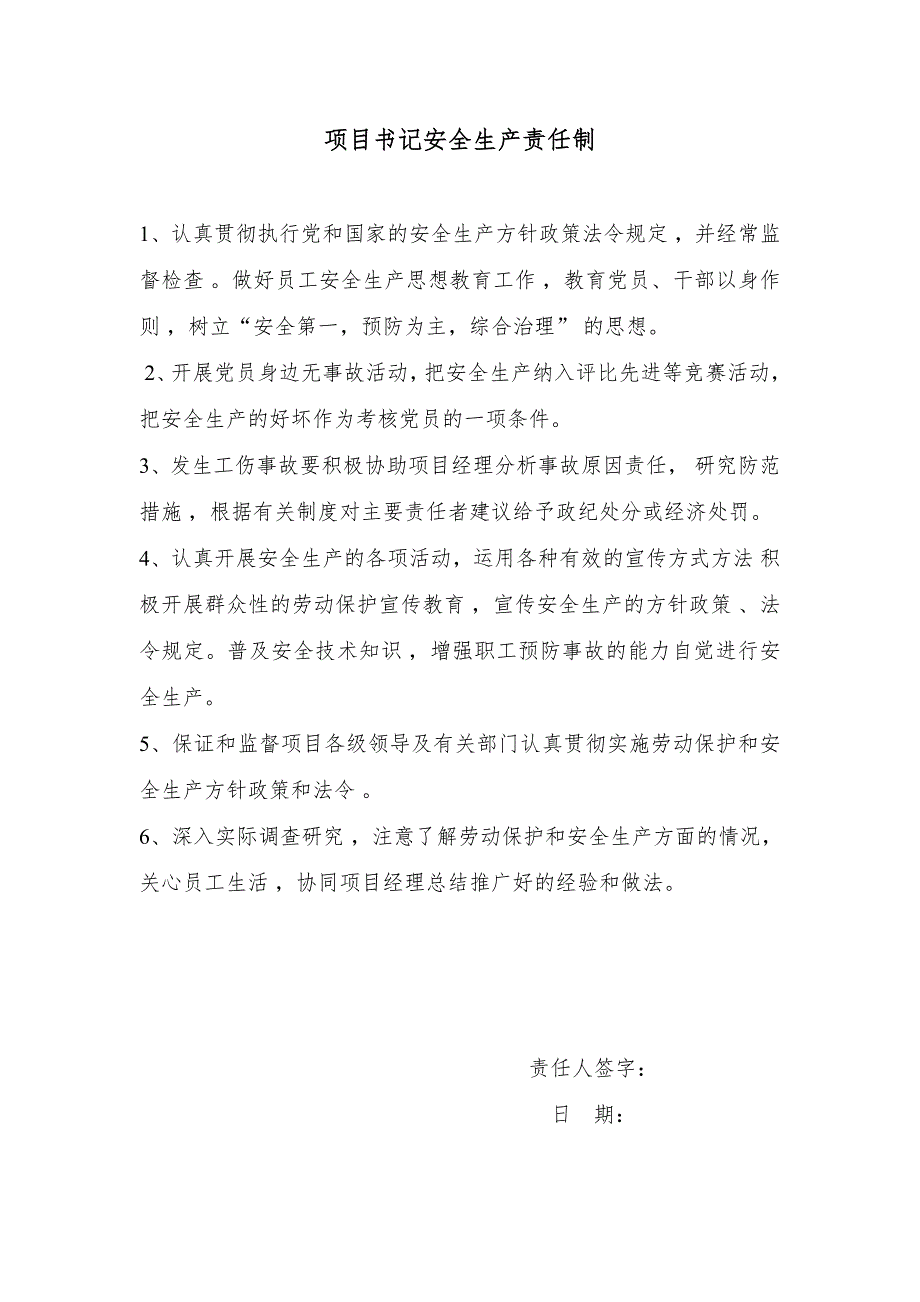 项目书记安全生产责任制

1、认真贯彻执行党和国家的安全生产方针政策法令规定，并经常监督检查。做好员工安全生产思想教育工作，教育党员、干部以身作则，树立“安全第一，预防为主，综合治理”的思想。

2、开展党员身边无事故活动，把安全生产纳入评比先进等竞赛活动，把安全生产的好坏作为考核党员的一项条件。

3、发生工伤事故要积极协助项目经理分析事故原因责任，研究防范措施，根据有关制度对主要责任者建议给予政纪处分或经济处罚。

4、认真开展安全生产的各项活动，运用各种有效的宣传方式方法 积极开展群众性的劳动保护宣传教育，宣传安全生产的方针政策、法令规定。普及安全技术知识，增强职工预防事故的能力自觉进行安全生产。

5、保证和监督项目各级领导及有关部门认真贯彻实施劳动保护和安全生产方针政策和法令。

6、深入实际调查研究，注意了解劳动保护和安全生产方面的情况，关心员工生活，协同项目经理总结推广好的经验和做法。

责任人签字：

日 期：